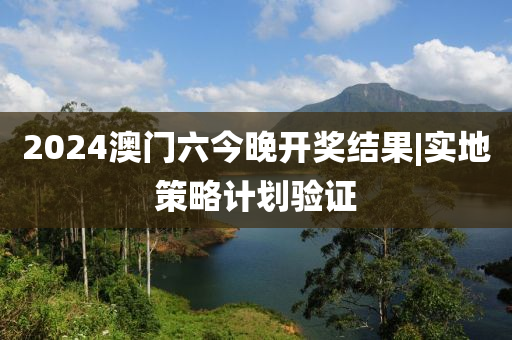 2024澳门六今晚开奖结果|实地策略计划验证